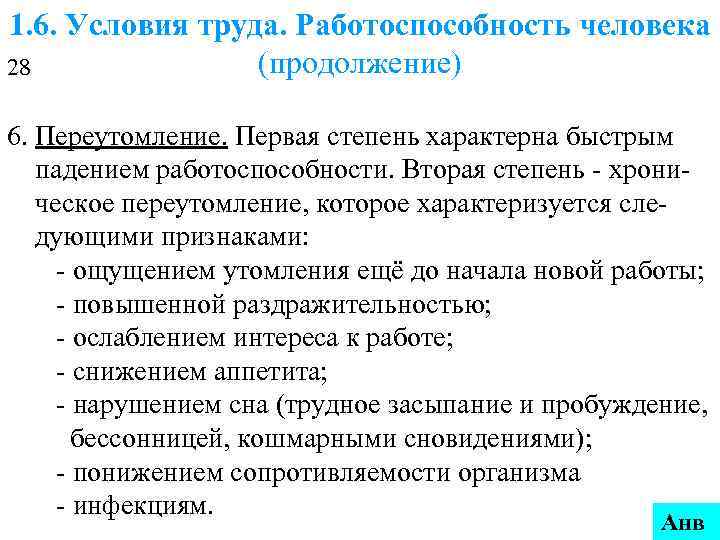 1.6. Условия труда. Работоспособность человека (продолжение)

28

6. Переутомление. Первая степень характерна быстрым падением работоспособности. Вторая степень - хроническое переутомление, которое характеризуется следующими признаками:
- ощущением утомления ещё до начала новой работы;
- повышенной раздражительностью;
- ослаблением интереса к работе;
- снижением аппетита;
- нарушением сна (трудное засыпание и пробуждение, бессонницей, кошмарными сновидениями);
- понижением сопротивляемости организма
- инфекциям.

Анв